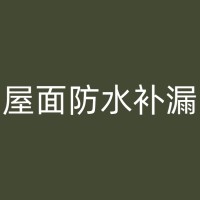 屋面防水补漏